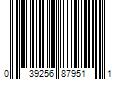 0 39256 87951 1